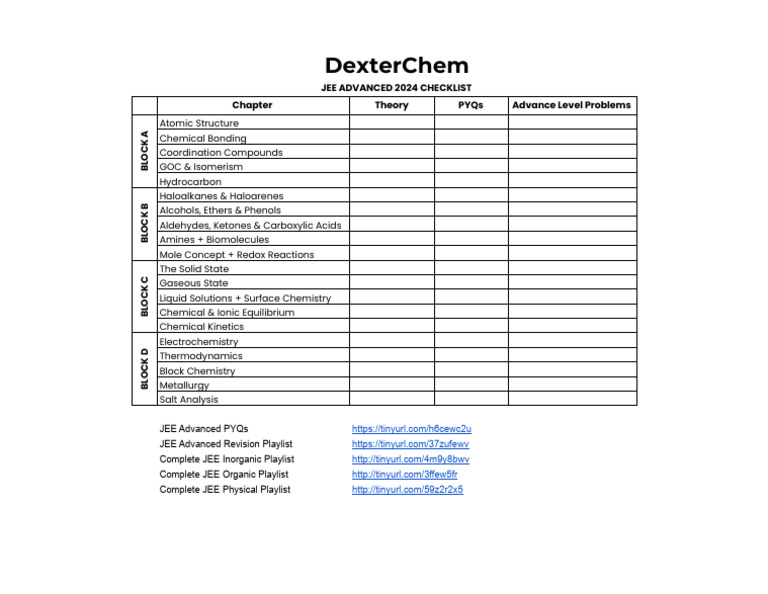 DexterChem

JEE ADVANCED 2024 CHECKLIST

| | Chapter | Theory | PYQs | Advance Level Problems |
|---|---|---|---|---|
| BLOCK A | Atomic Structure | | | |
| | Chemical Bonding | | | |
| | Coordination Compounds | | | |
| | GOC & Isomerism | | | |
| | Hydrocarbon | | | |
| BLOCK B | Haloalkanes & Haloarenes | | | |
| | Alcohols, Ethers & Phenols | | | |
| | Aldehydes, Ketones & Carboxylic Acids | | | |
| | Amines + Biomolecules | | | |
| | Mole Concept + Redox Reactions | | | |
| BLOCK C | The Solid State | | | |
| | Gaseous State | | | |
| | Liquid Solutions + Surface Chemistry | | | |
| | Chemical & Ionic Equilibrium | | | |
| | Chemical Kinetics | | | |
| BLOCK D | Electrochemistry | | | |
| | Thermodynamics | | | |
| | Block Chemistry | | | |
| | Metallurgy | | | |
| | Salt Analysis | | | |

JEE Advanced PYQs https://tinyurl.com/h6cewc2u
JEE Advanced Revision Playlist https://tinyurl.com/37zufewv
Complete JEE Inorganic Playlist http://tinyurl.com/4m9y8bwv
Complete JEE Organic Playlist http://tinyurl.com/3ffew5fr
Complete JEE Physical Playlist http://tinyurl.com/59z2r2x5